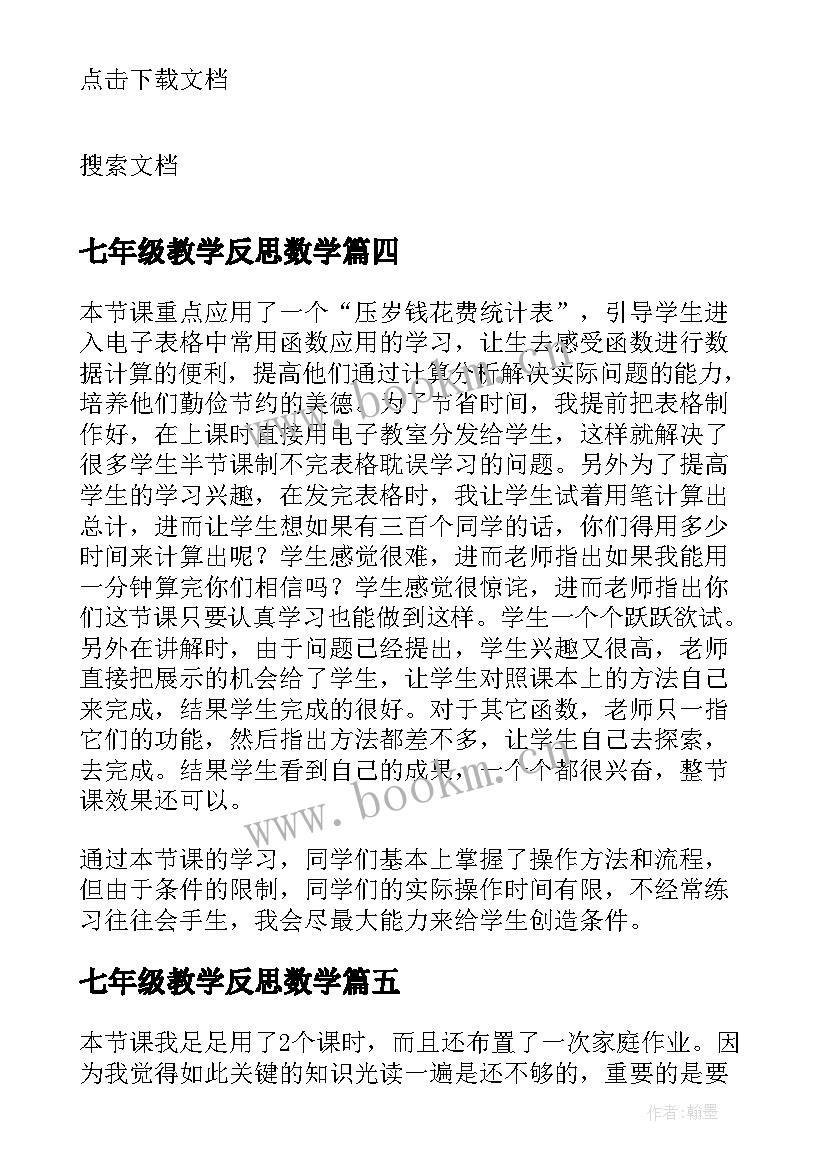 点击下载文档

搜索文档

七年级教学反思数学篇四

本节课重点应用了一个“压岁钱花费统计表”，引导学生进入电子表格中常用函数应用的学习，让生去感受函数进行数据计算的便利，提高他们通过计算分析解决实际问题的能力，培养他们勤俭节约的美德。为了节省时间，我提前把表格制作好，在上课时直接用电子教室分发给学生，这样就解决了很多学生半节课制不完表格耽误学习的问题。另外为了提高学生的学习兴趣，在发完表格时，我让学生试着用笔计算出总计，进而让学生想如果有三百个同学的话，你们得用多少时间来计算出呢？学生感觉很难，进而老师指出如果我能用一分钟算完你们相信吗？学生感觉很惊诧，进而老师指出你们这节课只要认真学习也能做到这样。学生一个个跃跃欲试。另外在讲解时，由于问题已经提出，学生兴趣又很高，老师直接把展示的机会给了学生，让学生对照课本上的方法自己来完成，结果学生完成的很好。对于其它函数，老师只一指它们的功能，然后指出方法都差不多，让学生自己去探索，去完成。结果学生看到自己的成果，一个个都很兴奋，整节课效果还可以。

通过本节课的学习，同学们基本上掌握了操作方法和流程，但由于条件的限制，同学们的实际操作时间有限，不经常练习往往会手生，我会尽最大能力来给学生创造条件。

七年级教学反思数学篇五

本节课我足足用了2个课时，而且还布置了一次家庭作业。因为我觉得如此关键的知识光读一遍是还不够的，重要的是要

www.bookm.com

作者：翰墨